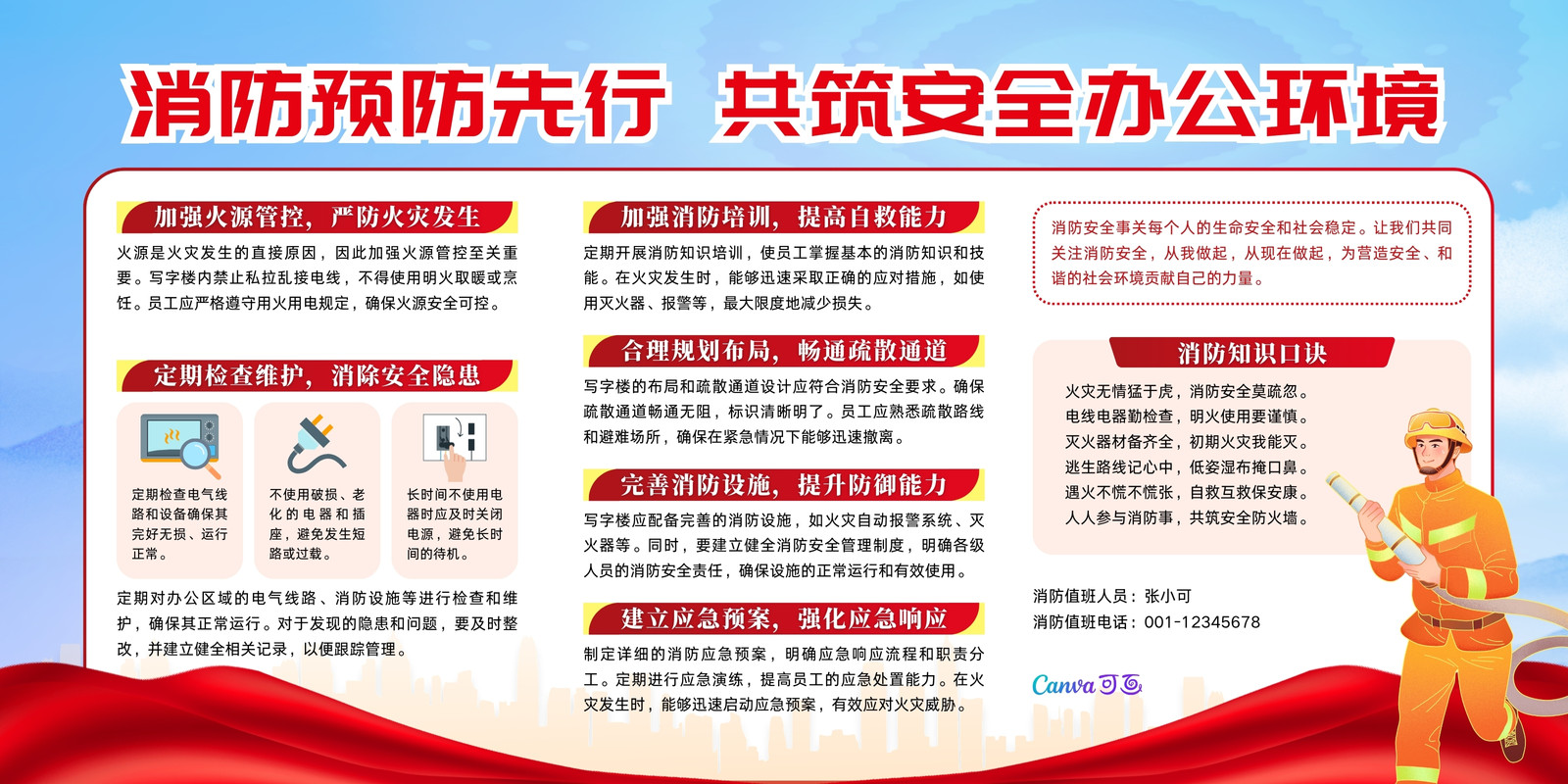 消防预防先行 共筑安全办公环境

加强火源管控，严防火灾发生

火源是火灾发生的直接原因，因此加强火源管控至关重要。写字楼内禁止私拉乱接电线，不得使用明火取暖或烹饪。员工应严格遵守用火用电规定，确保火源安全可控。

定期检查维护，消除安全隐患

定期检查电气线路和设备确保其完好无损、运行正常。

不使用破损、老化的电器和插座，避免发生短路或过载。

长时间不使用电器时应及时关闭电源，避免长时间的待机。

定期对办公区域的电气线路、消防设施等进行检查和维护，确保其正常运行。对于发现的隐患和问题，要及时整改，并建立健全相关记录，以便跟踪管理。

加强消防培训，提高自救能力

定期开展消防知识培训，使员工掌握基本的消防知识和技能。在火灾发生时，能够迅速采取正确的应对措施，如使用灭火器、报警等，最大限度地减少损失。

合理规划布局，畅通疏散通道

写字楼的布局和疏散通道设计应符合消防安全要求。确保疏散通道畅通无阻，标识清晰明了。员工应熟悉疏散路线和避难场所，确保在紧急情况下能够迅速撤离。

完善消防设施，提升防御能力

写字楼应配备完善的消防设施，如火灾自动报警系统、灭火器等。同时，要建立健全消防安全管理制度，明确各级人员的消防安全责任，确保设施的正常运行和有效使用。

建立应急预案，强化应急响应

制定详细的消防应急预案，明确应急响应流程和职责分工。定期进行应急演练，提高员工的应急处置能力。在火灾发生时，能够迅速启动应急预案，有效应对火灾威胁。

消防安全事关每个人的生命安全和社会稳定。让我们共同关注消防安全，从我做起，从现在做起，为营造安全、和谐的社会环境贡献自己的力量。

消防知识口诀

火灾无情猛于虎，消防安全莫疏忽。
电线电器勤检查，明火使用要谨慎。
灭火器材备齐全，初期火灾我能灭。
逃生路线记心中，低姿湿布掩口鼻。
遇火不慌不慌张，自救互救保安康。
人人参与消防事，共筑安全防火墙。

消防值班人员：张小可
消防值班电话：001-12345678

Canva可画